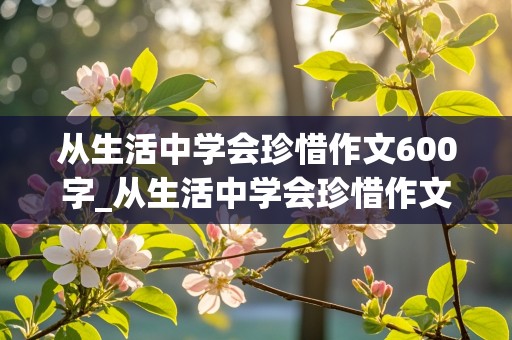 从生活中学会珍惜作文600字_从生活中学会珍惜作文